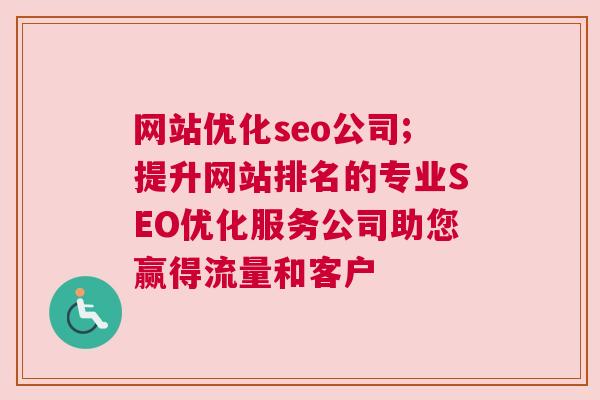 网站优化seo公司;
提升网站排名的专业SEO优化服务公司助您赢得流量和客户